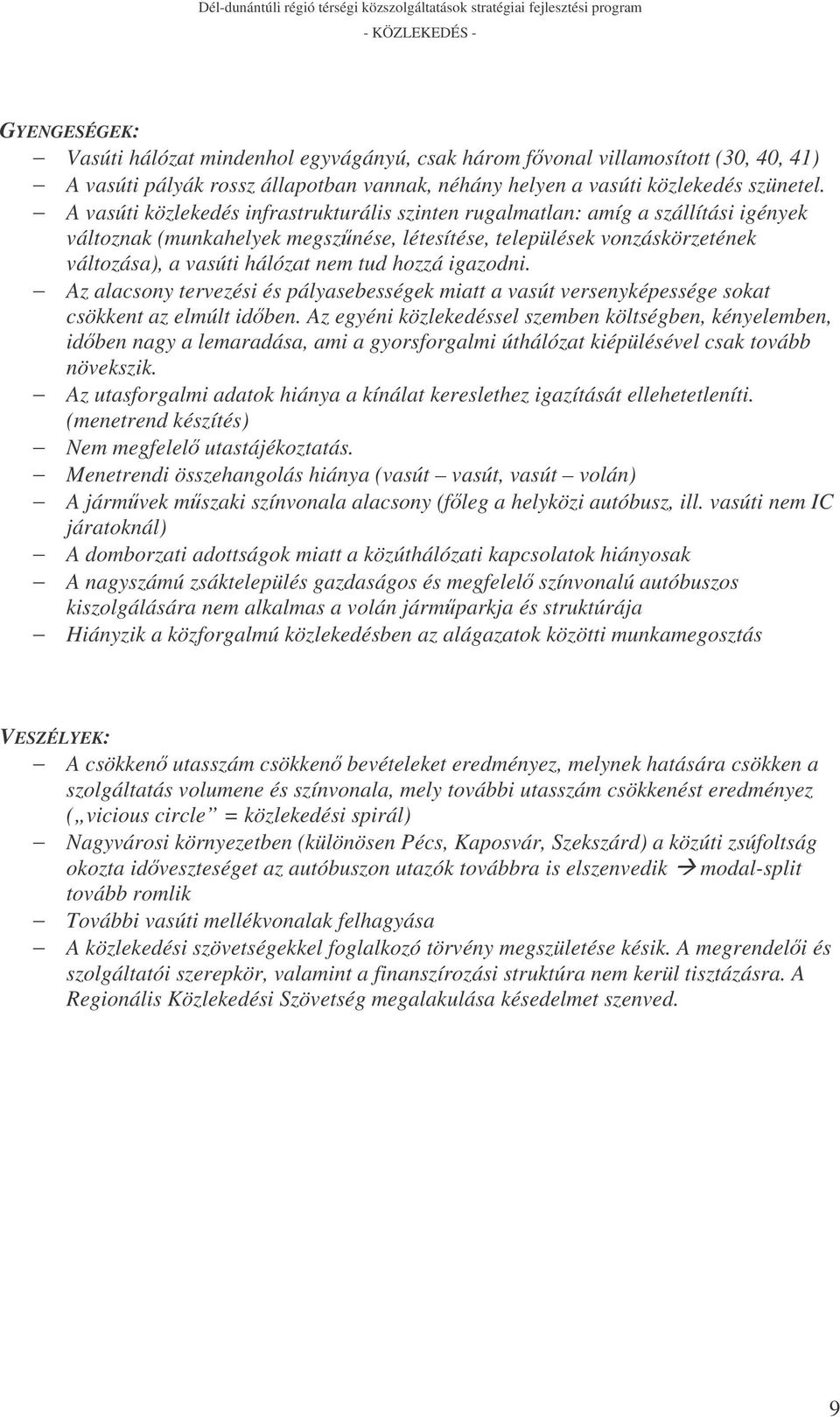 Dél-dunántúli régió térségi közszolgáltatások stratégiai fejlesztési program
- KÖZLEKEDÉS -

GYENGESÉGEK:

– Vasúti hálózat mindenhol egyvágányú, csak három fővonal villamosított (30, 40, 41)
– A vasúti pályák rossz állapotban vannak, néhány helyen a vasúti közlekedés szünetel.
– A vasúti közlekedés infrastrukturális szinten rugalmatlan: amíg a szállítási igények változnak (munkahelyek megszűnése, létesítése, települések vonzáskörzetének változása), a vasúti hálózat nem tud hozzá igazodni.
– Az alacsony tervezési és pályasebességek miatt a vasút versenyképessége sokat csökkent az elmúlt időben. Az egyéni közlekedéssel szemben költségben, kényelemben, időben nagy a lemaradása, ami a gyorsforgalmi úthálózat kiépülésével csak tovább növekszik.
– Az utasforgalmi adatok hiánya a kínálat kereslethez igazítását ellehetetleníti. (menetrend készítés)
– Nem megfelelő utastájékoztatás.
– Menetrendi összehangolás hiánya (vasút – vasút, vasút – volán)
– A járművek műszaki színvonala alacsony (főleg a helyközi autóbusz, ill. vasúti nem IC járatoknál)
– A domborzati adottságok miatt a közúthálózati kapcsolatok hiányosak
– A nagyszámú zsáktelepülés gazdaságos és megfelelő színvonalú autóbuszos kiszolgálására nem alkalmas a volán járműparkja és struktúrája
– Hiányzik a közforgalmú közlekedésben az alágazatok közötti munkamegosztás

VESZÉLYEK:

– A csökkenő utasszám csökkenő bevételeket eredményez, melynek hatására csökken a szolgáltatás volumene és színvonala, mely további utasszám csökkenést eredményez („vicious circle” = közlekedési spirál)
– Nagyvárosi környezetben (különösen Pécs, Kaposvár, Szekszárd) a közúti zsúfoltság okozta időveszteséget az autóbuszon utazók továbbra is elszenvedik → modal-split tovább romlik
– További vasúti mellékvonalak felhagyása
– A közlekedési szövetségekkel foglalkozó törvény megszületése késik. A megrendelői és szolgáltatói szerepkör, valamint a finanszírozási struktúra nem kerül tisztázásra. A Regionális Közlekedési Szövetség megalakulása késedelmet szenved.

9